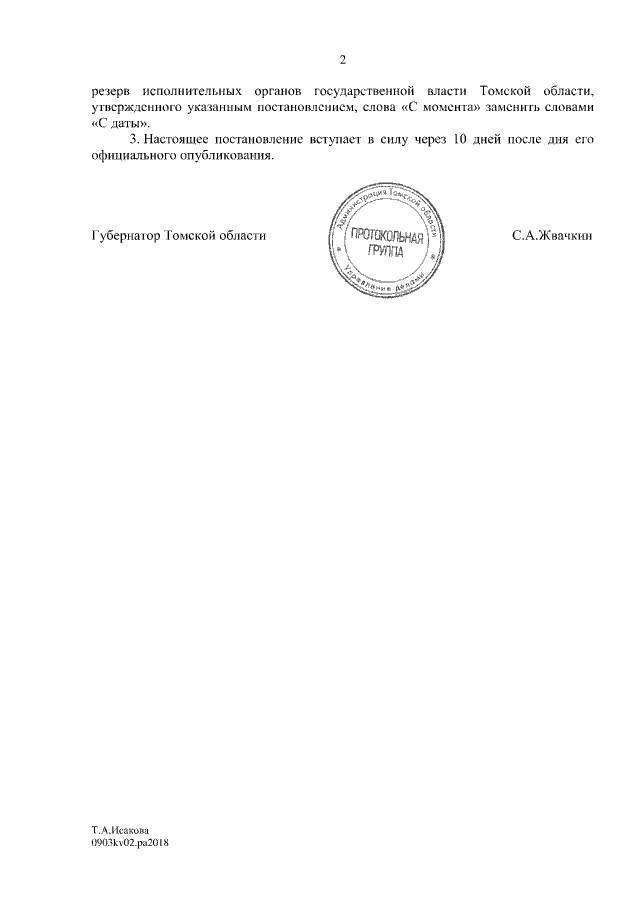 2

резерв исполнительных органов государственной власти Томской области, утвержденного указанным постановлением, слова «С момента» заменить словами «С даты».

3. Настоящее постановление вступает в силу через 10 дней после дня его официального опубликования.

Губернатор Томской области

Администрация Томской области
ПРОТОКОЛЬНАЯ ГРУППА
Управление делами

С.А.Жвачкин

Т.А.Исакова
0903kv02.pa2018